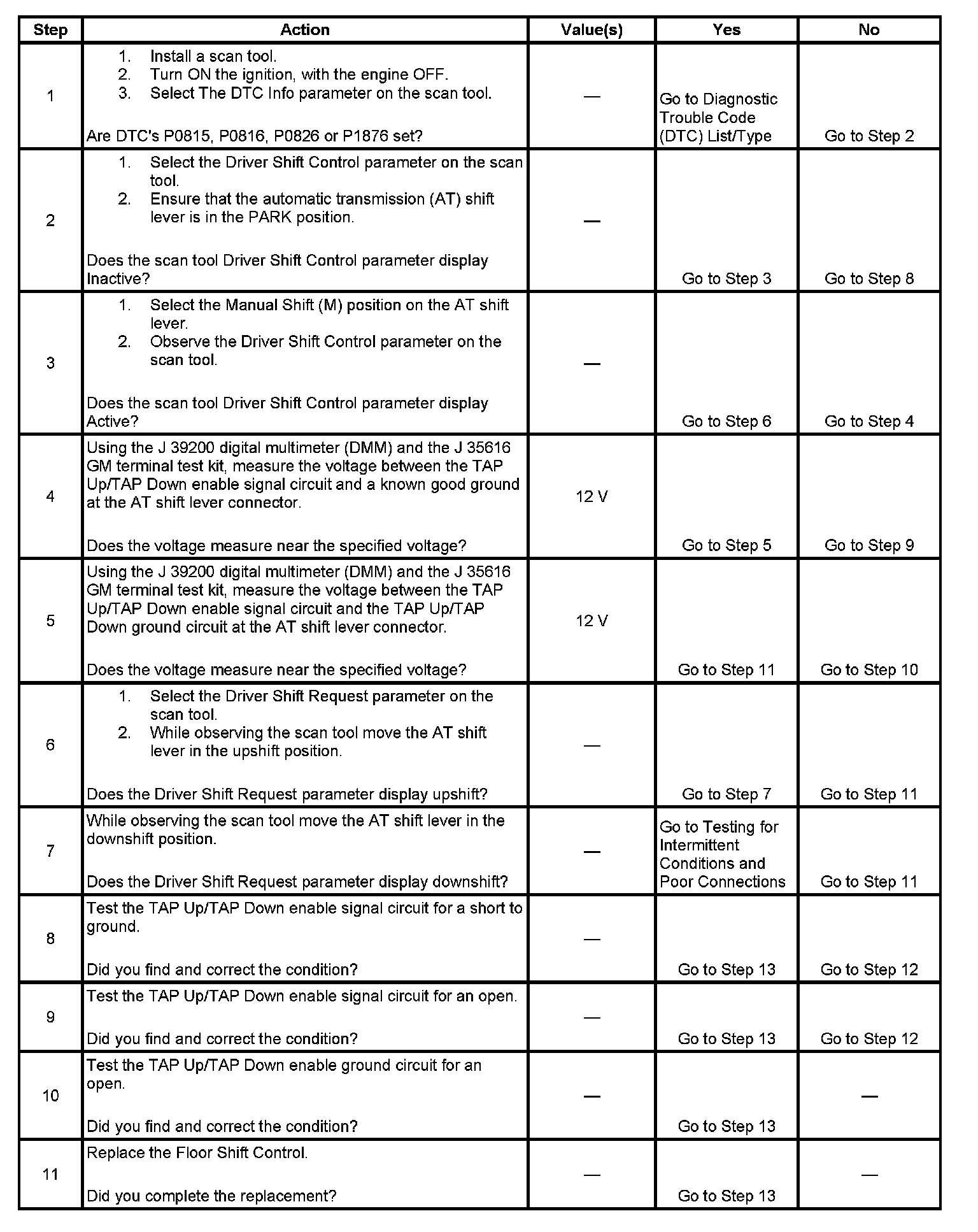 | Step | Action | Value(s) | Yes | No |
|---|---|---|---|---|
| 1 | 1. Install a scan tool. 2. Turn ON the ignition, with the engine OFF. 3. Select The DTC Info parameter on the scan tool. Are DTC's P0815, P0816, P0826 or P1876 set? | — | Go to Diagnostic Trouble Code (DTC) List/Type | Go to Step 2 |
| 2 | 1. Select the Driver Shift Control parameter on the scan tool. 2. Ensure that the automatic transmission (AT) shift lever is in the PARK position. Does the scan tool Driver Shift Control parameter display Inactive? | — | Go to Step 3 | Go to Step 8 |
| 3 | 1. Select the Manual Shift (M) position on the AT shift lever. 2. Observe the Driver Shift Control parameter on the scan tool. Does the scan tool Driver Shift Control parameter display Active? | — | Go to Step 6 | Go to Step 4 |
| 4 | Using the J 39200 digital multimeter (DMM) and the J 35616 GM terminal test kit, measure the voltage between the TAP Up/TAP Down enable signal circuit and a known good ground at the AT shift lever connector. Does the voltage measure near the specified voltage? | 12 V | Go to Step 5 | Go to Step 9 |
| 5 | Using the J 39200 digital multimeter (DMM) and the J 35616 GM terminal test kit, measure the voltage between the TAP Up/TAP Down enable signal circuit and the TAP Up/TAP Down ground circuit at the AT shift lever connector. Does the voltage measure near the specified voltage? | 12 V | Go to Step 11 | Go to Step 10 |
| 6 | 1. Select the Driver Shift Request parameter on the scan tool. 2. While observing the scan tool move the AT shift lever in the upshift position. Does the Driver Shift Request parameter display upshift? | — | Go to Step 7 | Go to Step 11 |
| 7 | While observing the scan tool move the AT shift lever in the downshift position. Does the Driver Shift Request parameter display downshift? | — | Go to Testing for Intermittent Conditions and Poor Connections | Go to Step 11 |
| 8 | Test the TAP Up/TAP Down enable signal circuit for a short to ground. Did you find and correct the condition? | — | Go to Step 13 | Go to Step 12 |
| 9 | Test the TAP Up/TAP Down enable signal circuit for an open. Did you find and correct the condition? | — | Go to Step 13 | Go to Step 12 |
| 10 | Test the TAP Up/TAP Down enable ground circuit for an open. Did you find and correct the condition? | — | Go to Step 13 | — |
| 11 | Replace the Floor Shift Control. Did you complete the replacement? | — | Go to Step 13 | — |